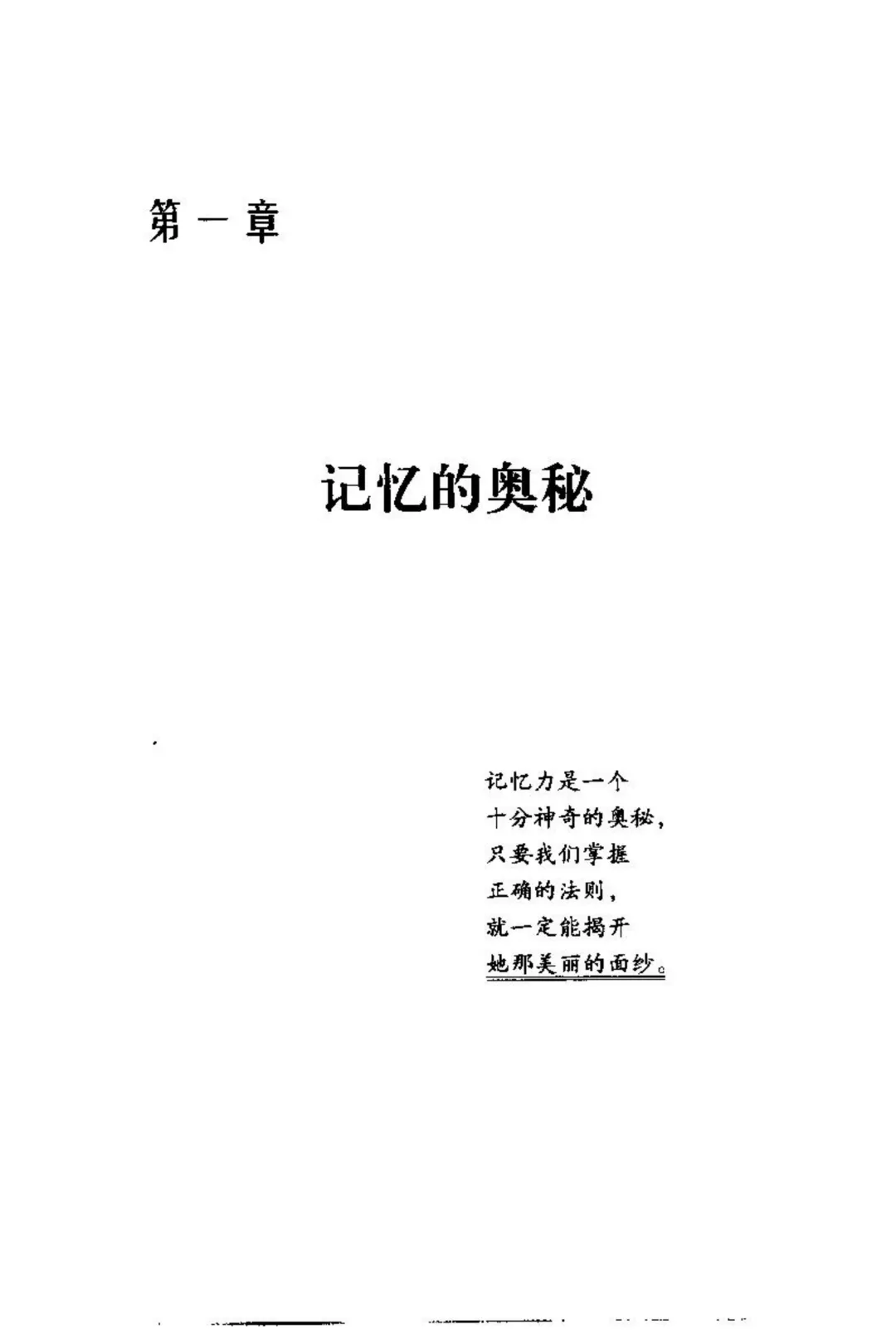 第一章

记忆的奥秘

记忆力是一个
十分神奇的奥秘，
只要我们掌握
正确的法则，
就一定能揭开
她那美丽的面纱。